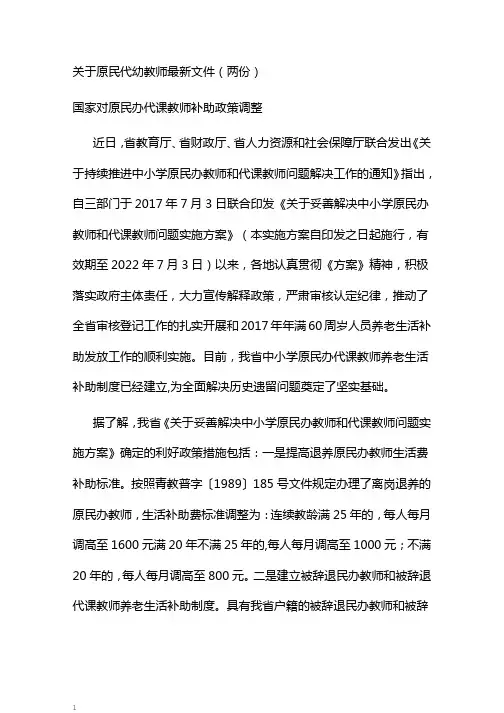 关于原民代幼教师最新文件（两份）

国家对原民办代课教师补助政策调整

近日，省教育厅、省财政厅、省人力资源和社会保障厅联合发出《关于持续推进中小学原民办教师和代课教师问题解决工作的通知》指出，自三部门于 2017 年 7 月 3 日联合印发《关于妥善解决中小学原民办教师和代课教师问题实施方案》（本实施方案自印发之日起施行，有效期至 2022 年 7 月 3 日）以来，各地认真贯彻《方案》精神，积极落实政府主体责任，大力宣传解释政策，严肃审核认定纪律，推动了全省审核登记工作的扎实开展和 2017 年年满 60 周岁人员养老生活补助发放工作的顺利实施。目前，我省中小学原民办代课教师养老生活补助制度已经建立,为全面解决历史遗留问题奠定了坚实基础。

据了解，我省《关于妥善解决中小学原民办教师和代课教师问题实施方案》确定的利好政策措施包括：一是提高退养原民办教师生活费补助标准。按照青教普字〔1989〕185 号文件规定办理了离岗退养的原民办教师，生活补助费标准调整为：连续教龄满 25 年的，每人每月调高至 1600 元满 20 年不满 25 年的,每人每月调高至 1000 元；不满 20 年的，每人每月调高至 800 元。二是建立被辞退民办教师和被辞退代课教师养老生活补助制度。具有我省户籍的被辞退民办教师和被辞

1